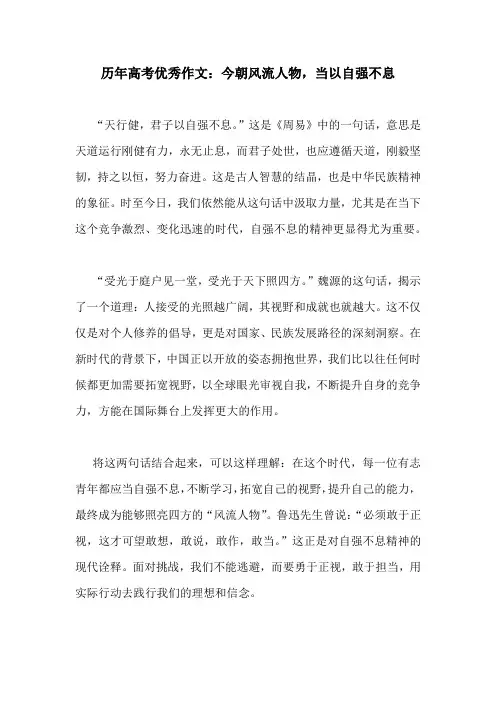 历年高考优秀作文：今朝风流人物，当以自强不息

“天行健，君子以自强不息。”这是《周易》中的一句话，意思是天道运行刚健有力，永无止息，而君子处世，也应遵循天道，刚毅坚韧，持之以恒，努力奋进。这是古人智慧的结晶，也是中华民族精神的象征。时至今日，我们依然能从这句话中汲取力量，尤其是在当下这个竞争激烈、变化迅速的时代，自强不息的精神更显得尤为重要。

“受光于庭户见一堂，受光于天下照四方。”魏源的这句话，揭示了一个道理：人接受的光照越广阔，其视野和成就也就越大。这不仅仅是对个人修养的倡导，更是对国家、民族发展路径的深刻洞察。在新时代的背景下，中国正以开放的姿态拥抱世界，我们比以往任何时候都更加需要拓宽视野，以全球眼光审视自我，不断提升自身的竞争力，方能在国际舞台上发挥更大的作用。

将这两句话结合起来，可以这样理解：在这个时代，每一位有志青年都应当自强不息，不断学习，拓宽自己的视野，提升自己的能力，最终成为能够照亮四方的“风流人物”。鲁迅先生曾说：“必须敢于正视，这才可望敢想，敢说，敢作，敢当。”这正是对自强不息精神的现代诠释。面对挑战，我们不能逃避，而要勇于正视，敢于担当，用实际行动去践行我们的理想和信念。